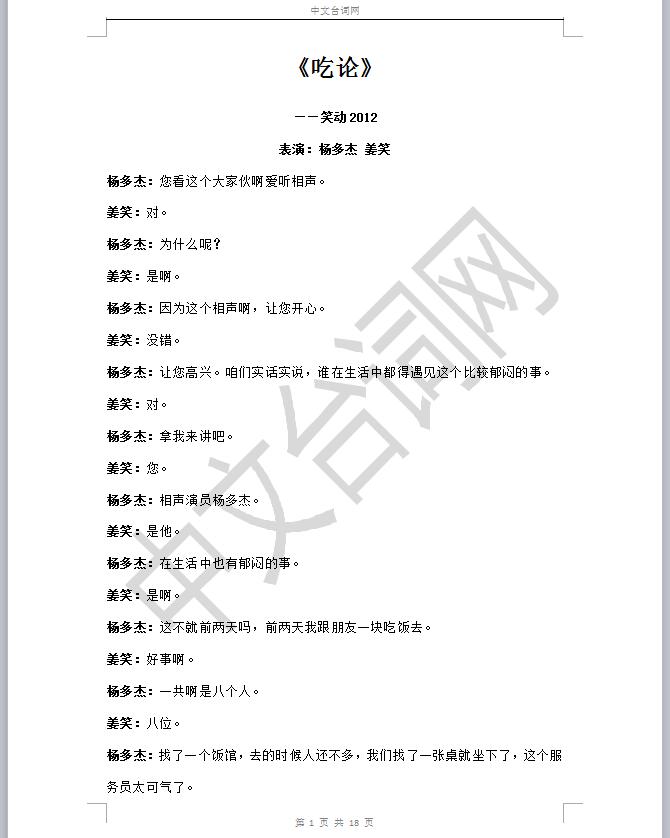 中文台词网

《吃论》

——笑动 2012

表演：杨多杰 姜笑

杨多杰：您看这个大家伙啊爱听相声。

姜笑：对。

杨多杰：为什么呢？

姜笑：是啊。

杨多杰：因为这个相声啊，让您开心。

姜笑：没错。

杨多杰：让您高兴。咱们实话实说，谁在生活中都得遇见这个比较郁闷的事。

姜笑：对。

杨多杰：拿我来讲吧。

姜笑：您。

杨多杰：相声演员杨多杰。

姜笑：是他。

杨多杰：在生活中也有郁闷的事。

姜笑：是啊。

杨多杰：这不就前两天吗，前两天我跟朋友一块吃饭去。

姜笑：好事啊。

杨多杰：一共啊是八个人。

姜笑：八位。

杨多杰：找了一个饭馆，去的时候人还不多，我们找了一张桌就坐下了，这个服务员太可气了。

中文台词网

第 1 页 共 18 页